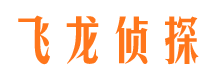 飞龙侦探